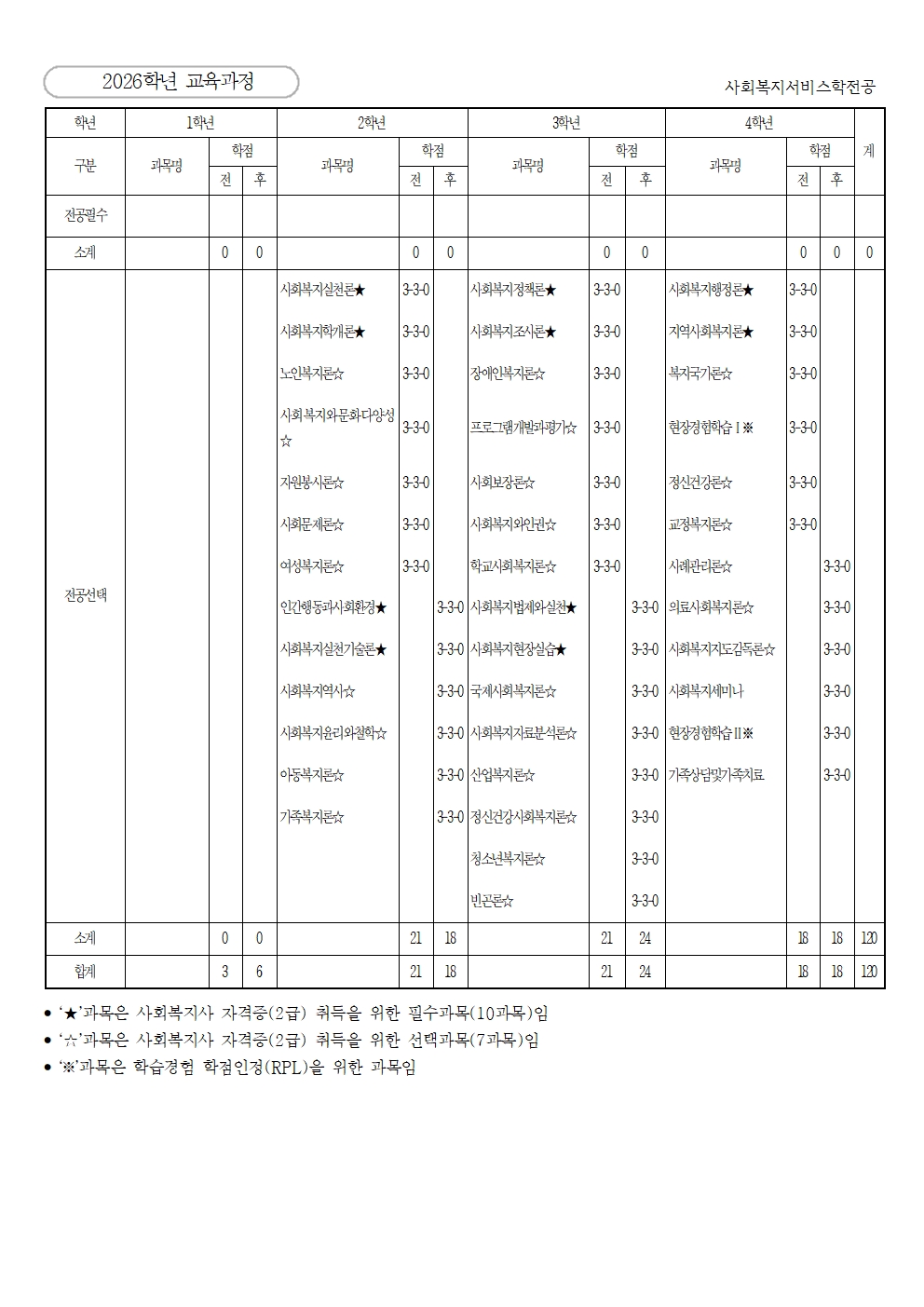 2026학년 교육과정

사회복지서비스학전공

| 학년 | 1학년 | | | 2학년 | | | 3학년 | | | 4학년 | | | 계 |
|---|---|---|---|---|---|---|---|---|---|---|---|---|---|
| 구분 | 과목명 | 학점 전 | 학점 후 | 과목명 | 학점 전 | 학점 후 | 과목명 | 학점 전 | 학점 후 | 과목명 | 학점 전 | 학점 후 | |
| 전공필수 | | | | | | | | | | | | | |
| 소계 | | 0 | 0 | | 0 | 0 | | 0 | 0 | | 0 | 0 | 0 |
| 전공선택 | | | | 사회복지실천론★ | 3-3-0 | | 사회복지정책론★ | 3-3-0 | | 사회복지행정론★ | 3-3-0 | | |
| | | | | 사회복지학개론★ | 3-3-0 | | 사회복지조사론★ | 3-3-0 | | 지역사회복지론★ | 3-3-0 | | |
| | | | | 노인복지론☆ | 3-3-0 | | 장애인복지론☆ | 3-3-0 | | 복지국가론☆ | 3-3-0 | | |
| | | | | 사회복지와문화다양성☆ | 3-3-0 | | 프로그램개발과평가☆ | 3-3-0 | | 현장경험학습Ⅰ※ | 3-3-0 | | |
| | | | | 자원봉사론☆ | 3-3-0 | | 사회보장론☆ | 3-3-0 | | 정신건강론☆ | 3-3-0 | | |
| | | | | 사회문제론☆ | 3-3-0 | | 사회복지와인권☆ | 3-3-0 | | 교정복지론☆ | 3-3-0 | | |
| | | | | 여성복지론☆ | 3-3-0 | | 학교사회복지론☆ | 3-3-0 | | 사례관리론☆ | | 3-3-0 | |
| | | | | 인간행동과사회환경★ | | 3-3-0 | 사회복지법제와실천★ | | 3-3-0 | 의료사회복지론☆ | | 3-3-0 | |
| | | | | 사회복지실천기술론★ | | 3-3-0 | 사회복지현장실습★ | | 3-3-0 | 사회복지지도감독론☆ | | 3-3-0 | |
| | | | | 사회복지역사☆ | | 3-3-0 | 국제사회복지론☆ | | 3-3-0 | 사회복지세미나 | | 3-3-0 | |
| | | | | 사회복지윤리와철학☆ | | 3-3-0 | 사회복지자료분석론☆ | | 3-3-0 | 현장경험학습Ⅱ※ | | 3-3-0 | |
| | | | | 아동복지론☆ | | 3-3-0 | 산업복지론☆ | | 3-3-0 | 가족상담및가족치료 | | 3-3-0 | |
| | | | | 가족복지론☆ | | 3-3-0 | 정신건강사회복지론☆ | | 3-3-0 | | | | |
| | | | | | | | 청소년복지론☆ | | 3-3-0 | | | | |
| | | | | | | | 빈곤론☆ | | 3-3-0 | | | | |
| 소계 | | 0 | 0 | | 21 | 18 | | 21 | 24 | | 18 | 18 | 120 |
| 합계 | | 3 | 6 | | 21 | 18 | | 21 | 24 | | 18 | 18 | 120 |

• '★'과목은 사회복지사 자격증(2급) 취득을 위한 필수과목(10과목)임
• '☆'과목은 사회복지사 자격증(2급) 취득을 위한 선택과목(7과목)임
• '※'과목은 학습경험 학점인정(RPL)을 위한 과목임